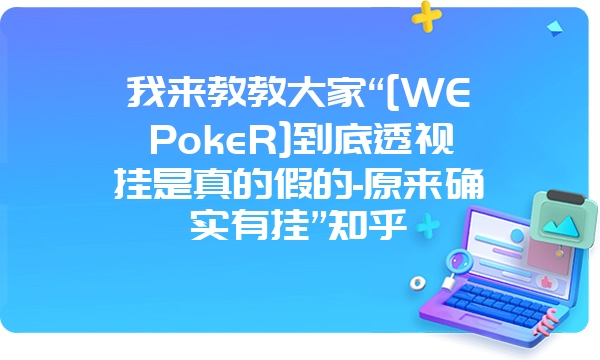 我来教教大家“[WE PokeR]到底透视挂是真的假的-原来确实有挂”知乎